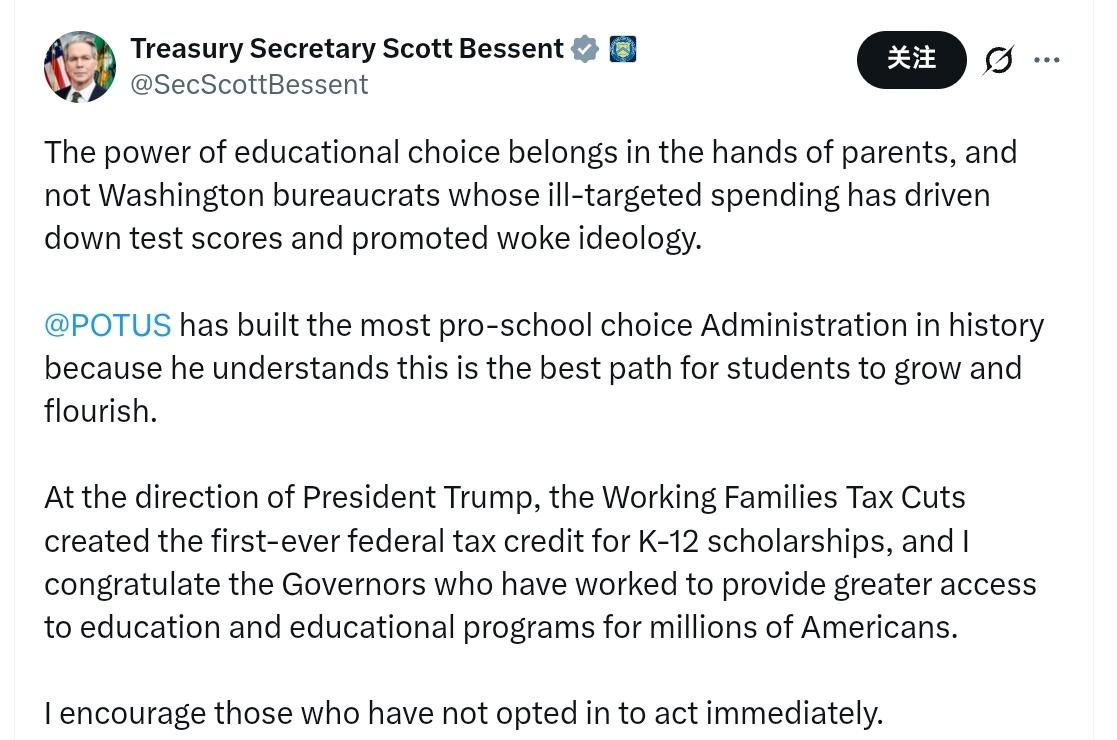 Treasury Secretary Scott Bessent
@SecScottBessent

关注

The power of educational choice belongs in the hands of parents, and not Washington bureaucrats whose ill-targeted spending has driven down test scores and promoted woke ideology.

@POTUS has built the most pro-school choice Administration in history because he understands this is the best path for students to grow and flourish.

At the direction of President Trump, the Working Families Tax Cuts created the first-ever federal tax credit for K-12 scholarships, and I congratulate the Governors who have worked to provide greater access to education and educational programs for millions of Americans.

I encourage those who have not opted in to act immediately.